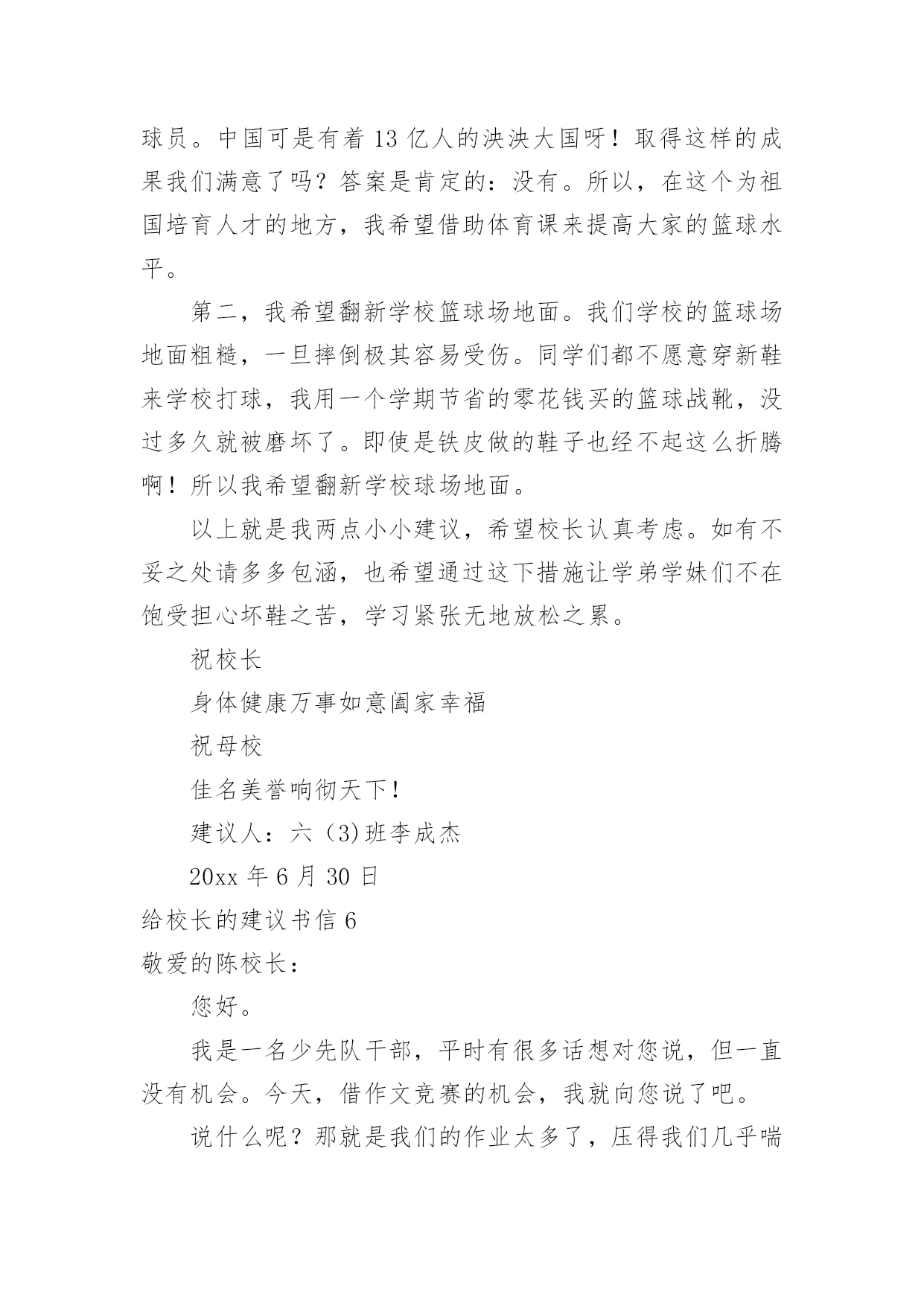 球员。中国可是有着 13 亿人的泱泱大国呀！取得这样的成果我们满意了吗？答案是肯定的：没有。所以，在这个为祖国培育人才的地方，我希望借助体育课来提高大家的篮球水平。

第二，我希望翻新学校篮球场地面。我们学校的篮球场地面粗糙，一旦摔倒极其容易受伤。同学们都不愿意穿新鞋来学校打球，我用一个学期节省的零花钱买的篮球战靴，没过多久就被磨坏了。即使是铁皮做的鞋子也经不起这么折腾啊！所以我希望翻新学校球场地面。

以上就是我两点小小建议，希望校长认真考虑。如有不妥之处请多多包涵，也希望通过这下措施让学弟学妹们不在饱受担心坏鞋之苦，学习紧张无地放松之累。

祝校长

身体健康万事如意阖家幸福

祝母校

佳名美誉响彻天下！

建议人：六（3）班李成杰

20xx 年 6 月 30 日

给校长的建议书信 6

敬爱的陈校长：

您好。

我是一名少先队干部，平时有很多话想对您说，但一直没有机会。今天，借作文竞赛的机会，我就向您说了吧。

说什么呢？那就是我们的作业太多了，压得我们几乎喘